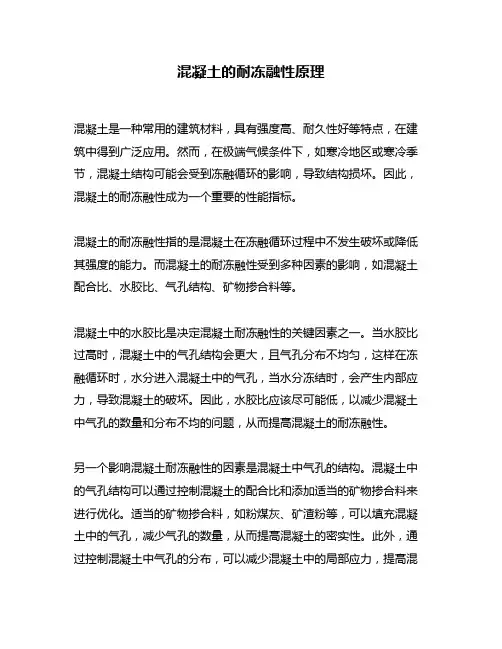 混凝土的耐冻融性原理

混凝土是一种常用的建筑材料，具有强度高、耐久性好等特点，在建筑中得到广泛应用。然而，在极端气候条件下，如寒冷地区或寒冷季节，混凝土结构可能会受到冻融循环的影响，导致结构损坏。因此，混凝土的耐冻融性成为一个重要的性能指标。

混凝土的耐冻融性指的是混凝土在冻融循环过程中不发生破坏或降低其强度的能力。而混凝土的耐冻融性受到多种因素的影响，如混凝土配合比、水胶比、气孔结构、矿物掺合料等。

混凝土中的水胶比是决定混凝土耐冻融性的关键因素之一。当水胶比过高时，混凝土中的气孔结构会更大，且气孔分布不均匀，这样在冻融循环时，水分进入混凝土中的气孔，当水分冻结时，会产生内部应力，导致混凝土的破坏。因此，水胶比应该尽可能低，以减少混凝土中气孔的数量和分布不均的问题，从而提高混凝土的耐冻融性。

另一个影响混凝土耐冻融性的因素是混凝土中气孔的结构。混凝土中的气孔结构可以通过控制混凝土的配合比和添加适当的矿物掺合料来进行优化。适当的矿物掺合料，如粉煤灰、矿渣粉等，可以填充混凝土中的气孔，减少气孔的数量，从而提高混凝土的密实性。此外，通过控制混凝土中气孔的分布，可以减少混凝土中的局部应力，提高混